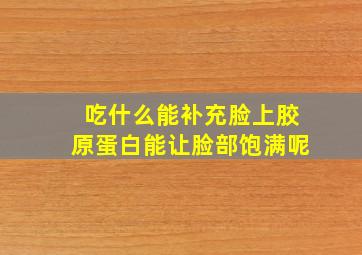 吃什么能补充脸上胶原蛋白能让脸部饱满呢